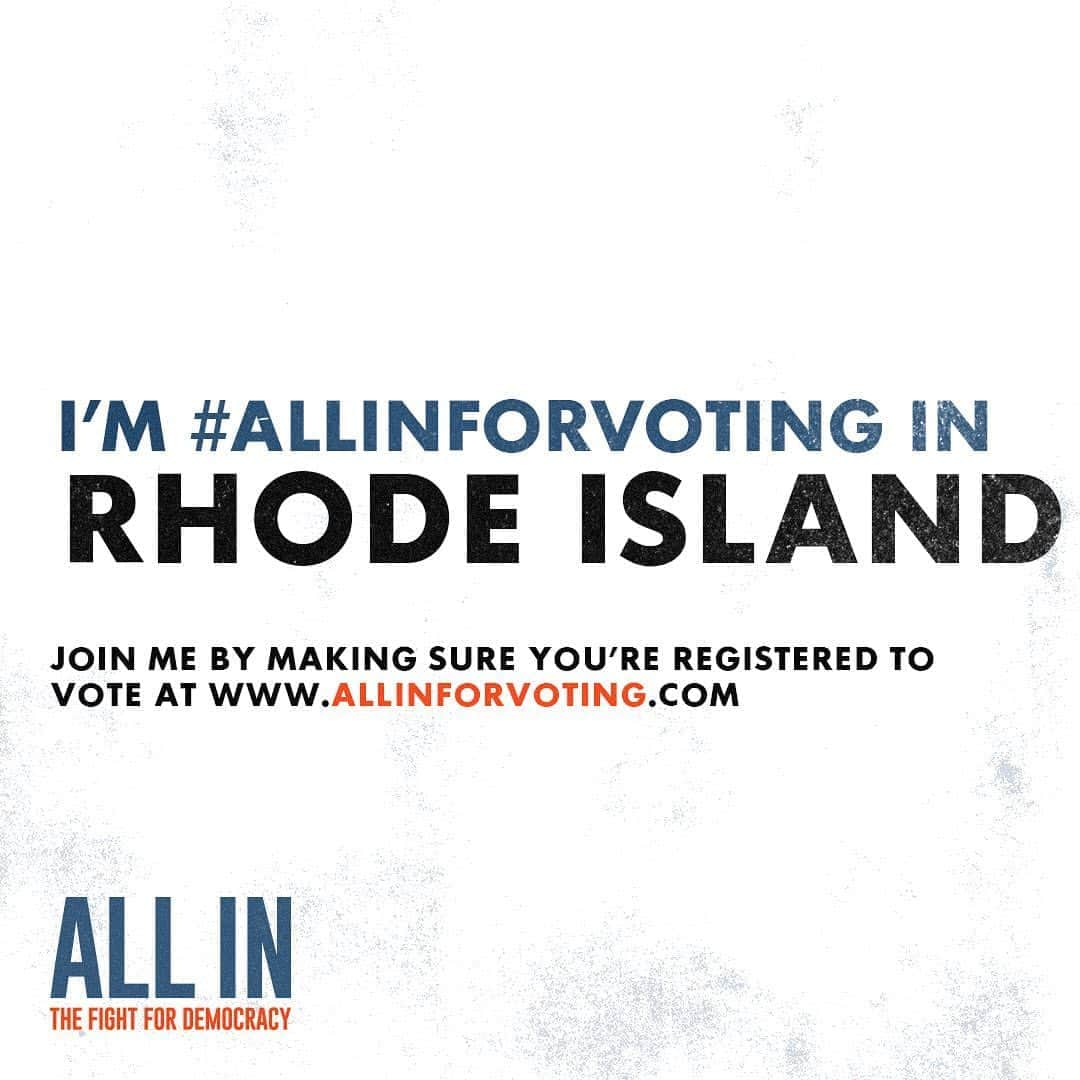 I'M #ALLINFORVOTING IN
RHODE ISLAND

JOIN ME BY MAKING SURE YOU'RE REGISTERED TO VOTE AT WWW.ALLINFORVOTING.COM

ALL IN
THE FIGHT FOR DEMOCRACY